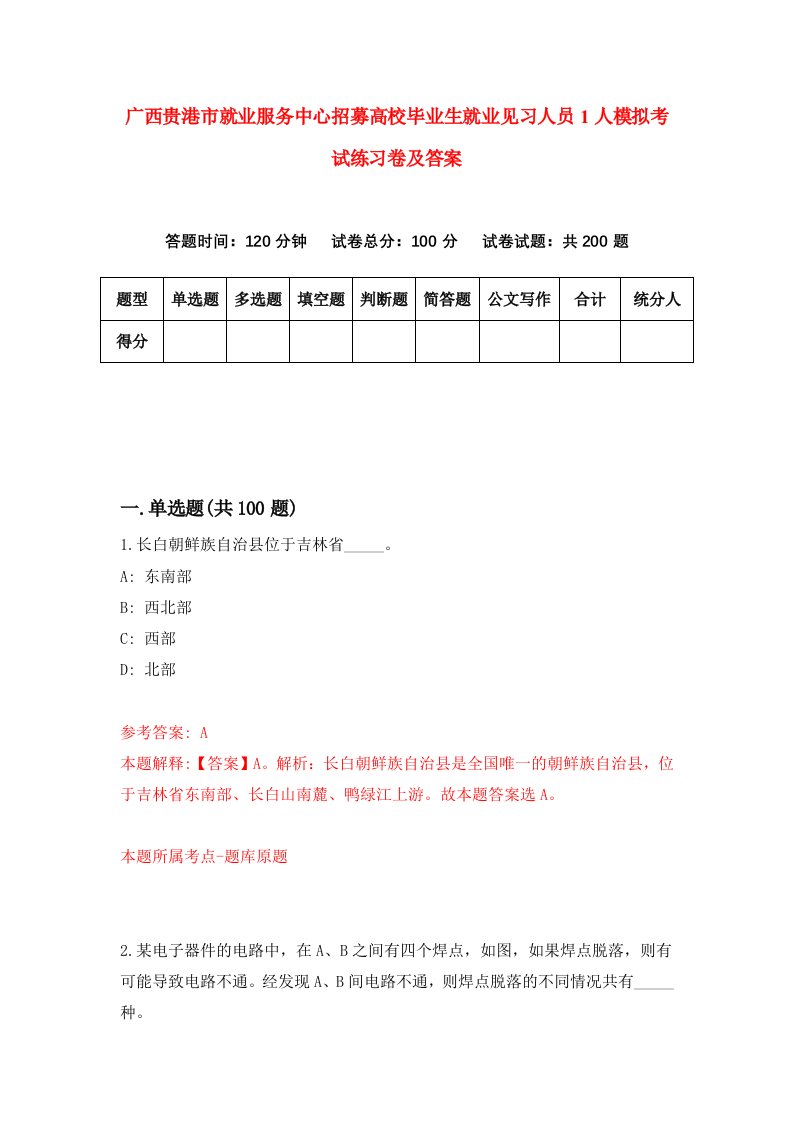 广西贵港市就业服务中心招募高校毕业生就业见习人员1人模拟考试练习卷及答案

答题时间：120分钟　试卷总分：100分　试卷试题：共200题

| 题型 | 单选题 | 多选题 | 填空题 | 判断题 | 简答题 | 公文写作 | 合计 | 统分人 |
|---|---|---|---|---|---|---|---|---|
| 得分 | | | | | | | | |

一.单选题(共100题)

1.长白朝鲜族自治县位于吉林省_____。

A: 东南部

B: 西北部

C: 西部

D: 北部

参考答案: A

本题解释:【答案】A。解析：长白朝鲜族自治县是全国唯一的朝鲜族自治县，位于吉林省东南部、长白山南麓、鸭绿江上游。故本题答案选A。

本题所属考点-题库原题

2.某电子器件的电路中，在A、B之间有四个焊点，如图，如果焊点脱落，则有可能导致电路不通。经发现A、B间电路不通，则焊点脱落的不同情况共有_____种。